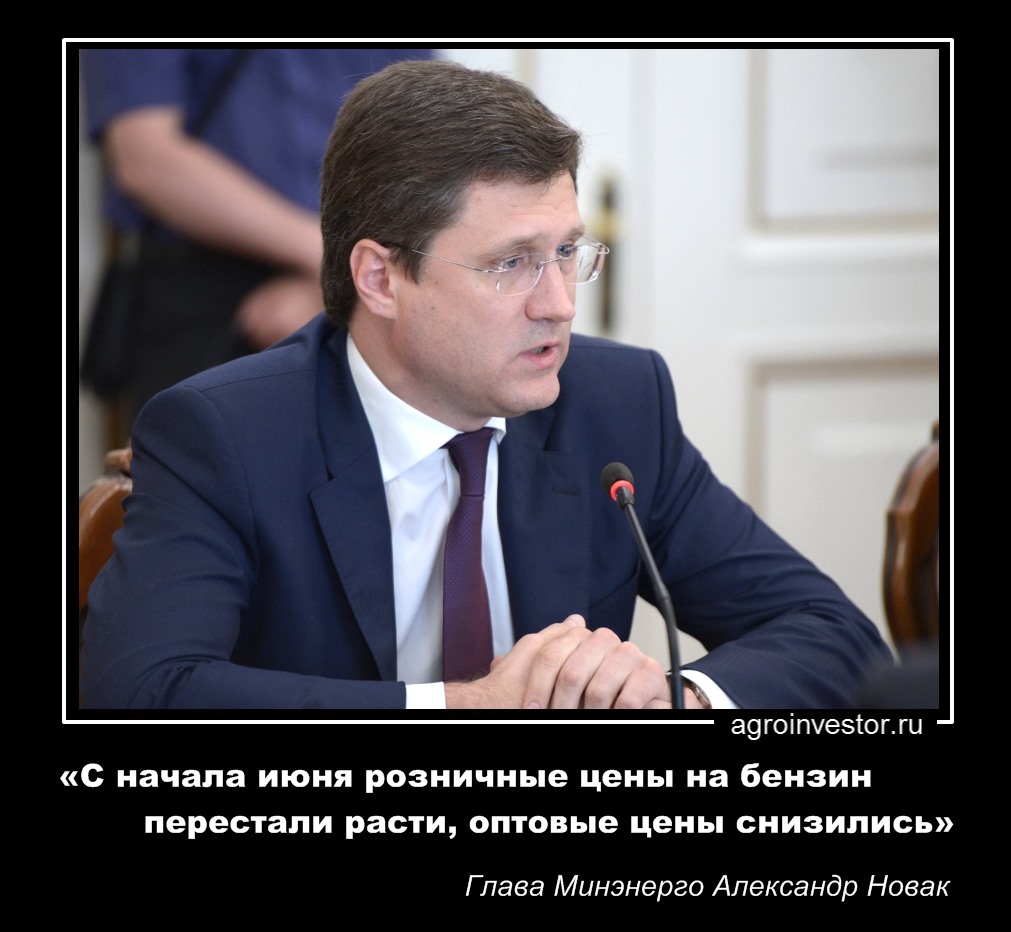 agroinvestor.ru

«С начала июня розничные цены на бензин перестали расти, оптовые цены снизились»

Глава Минэнерго Александр Новак